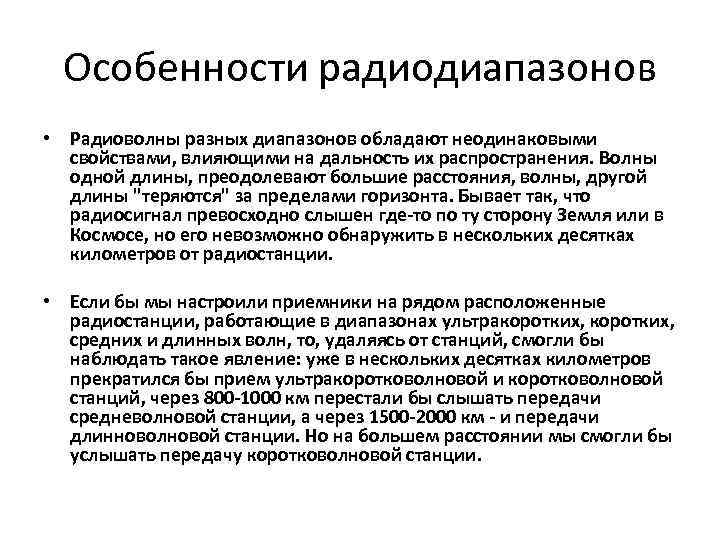 Особенности радиодиапазонов

• Радиоволны разных диапазонов обладают неодинаковыми свойствами, влияющими на дальность их распространения. Волны одной длины, преодолевают большие расстояния, волны, другой длины "теряются" за пределами горизонта. Бывает так, что радиосигнал превосходно слышен где-то по ту сторону Земля или в Космосе, но его невозможно обнаружить в нескольких десятках километров от радиостанции.

• Если бы мы настроили приемники на рядом расположенные радиостанции, работающие в диапазонах ультракоротких, коротких, средних и длинных волн, то, удаляясь от станций, смогли бы наблюдать такое явление: уже в нескольких десятках километров прекратился бы прием ультракоротковолновой и коротковолновой станций, через 800-1000 км перестали бы слышать передачи средневолновой станции, а через 1500-2000 км - и передачи длинноволновой станции. Но на большем расстоянии мы смогли бы услышать передачу коротковолновой станции.